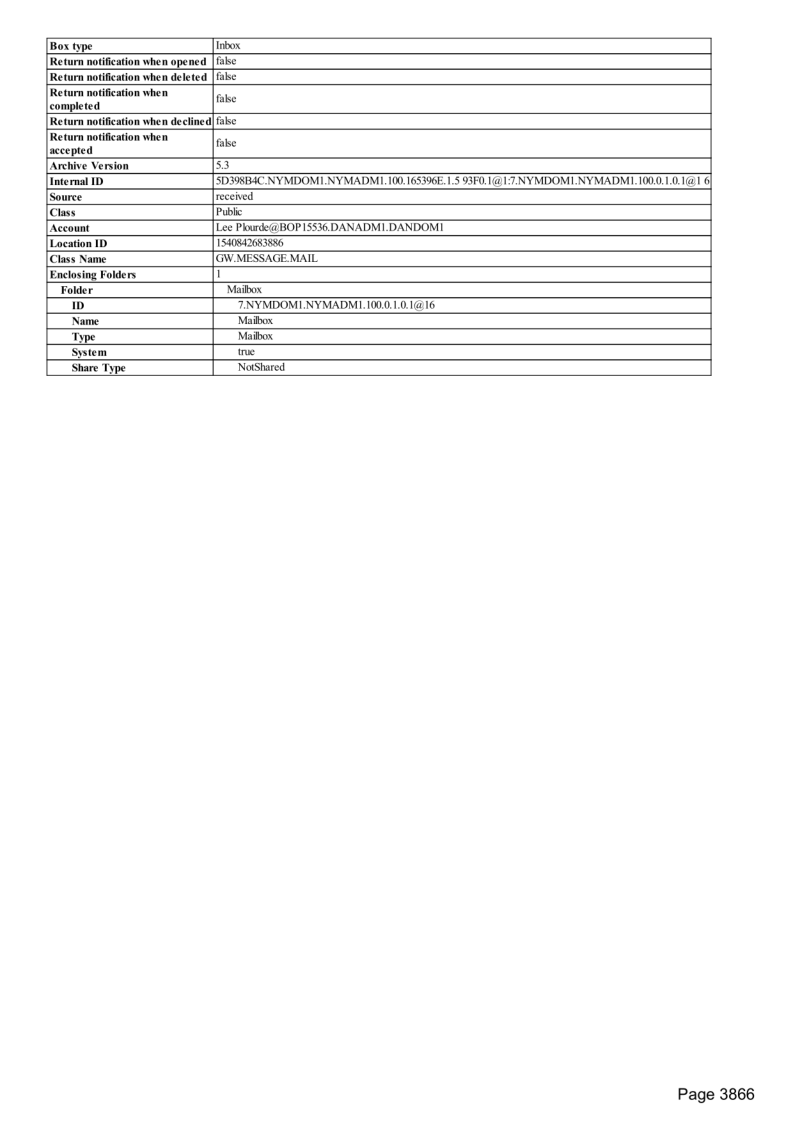 | Box type | Inbox |
|---|---|
| Return notification when opened | false |
| Return notification when deleted | false |
| Return notification when completed | false |
| Return notification when declined | false |
| Return notification when accepted | false |
| Archive Version | 5.3 |
| Internal ID | 5D398B4C.NYMDOM1.NYMADM1.100.165396E.1.5 93F0.1@1:7.NYMDOM1.NYMADM1.100.0.1.0.1@1 6 |
| Source | received |
| Class | Public |
| Account | Lee Plourde@BOP15536.DANADM1.DANDOM1 |
| Location ID | 1540842683886 |
| Class Name | GW.MESSAGE.MAIL |
| Enclosing Folders | 1 |
| Folder | Mailbox |
| ID | 7.NYMDOM1.NYMADM1.100.0.1.0.1@16 |
| Name | Mailbox |
| Type | Mailbox |
| System | true |
| Share Type | NotShared |

Page 3866